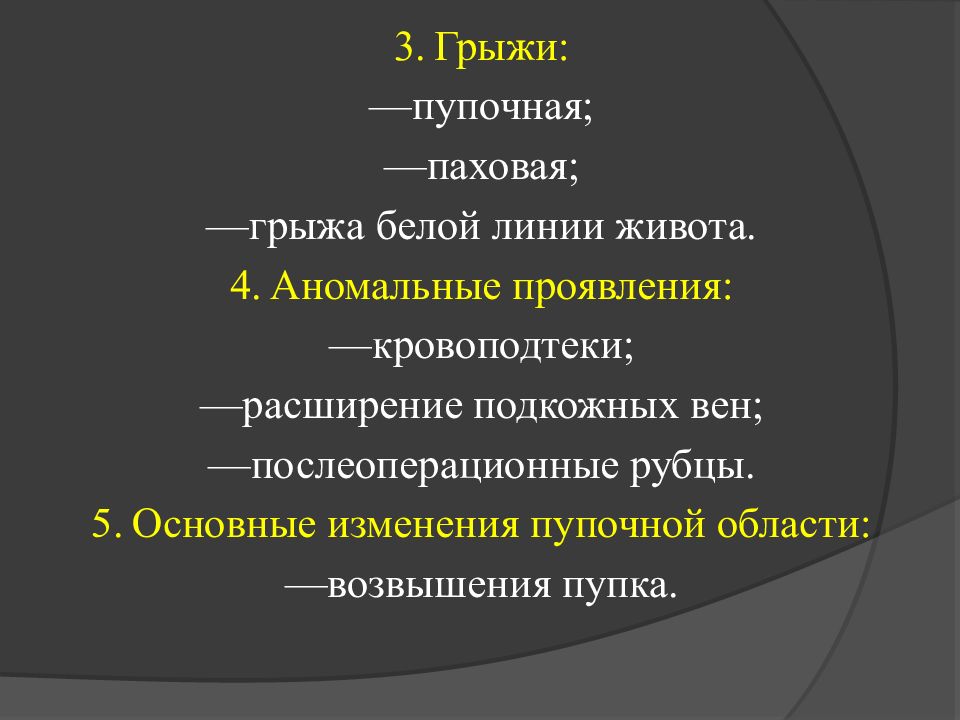 3. Грыжи:
—пупочная;
—паховая;
—грыжа белой линии живота.
4. Аномальные проявления:
—кровоподтеки;
—расширение подкожных вен;
—послеоперационные рубцы.
5. Основные изменения пупочной области:
—возвышения пупка.